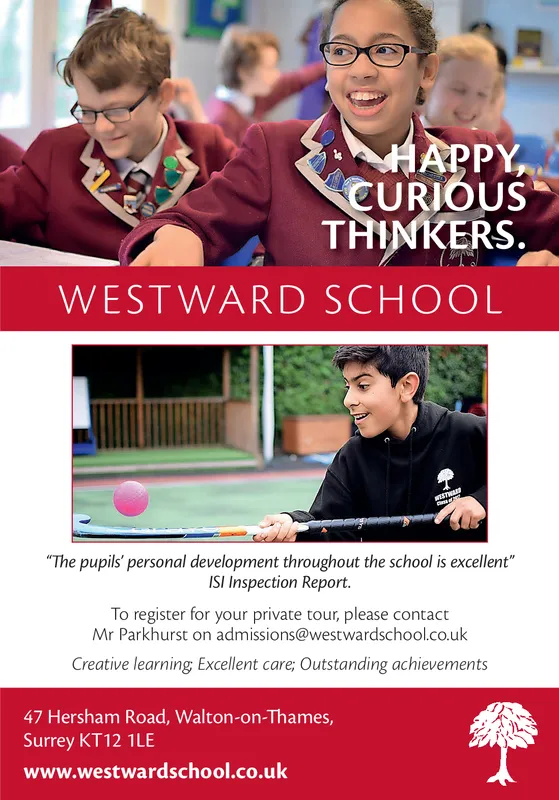 HAPPY, CURIOUS THINKERS.

WESTWARD SCHOOL

WESTWARD

"The pupils' personal development throughout the school is excellent" ISI Inspection Report.

To register for your private tour, please contact Mr Parkhurst on admissions@westwardschool.co.uk

Creative learning; Excellent care; Outstanding achievements

47 Hersham Road, Walton-on-Thames, Surrey KT12 1LE

www.westwardschool.co.uk